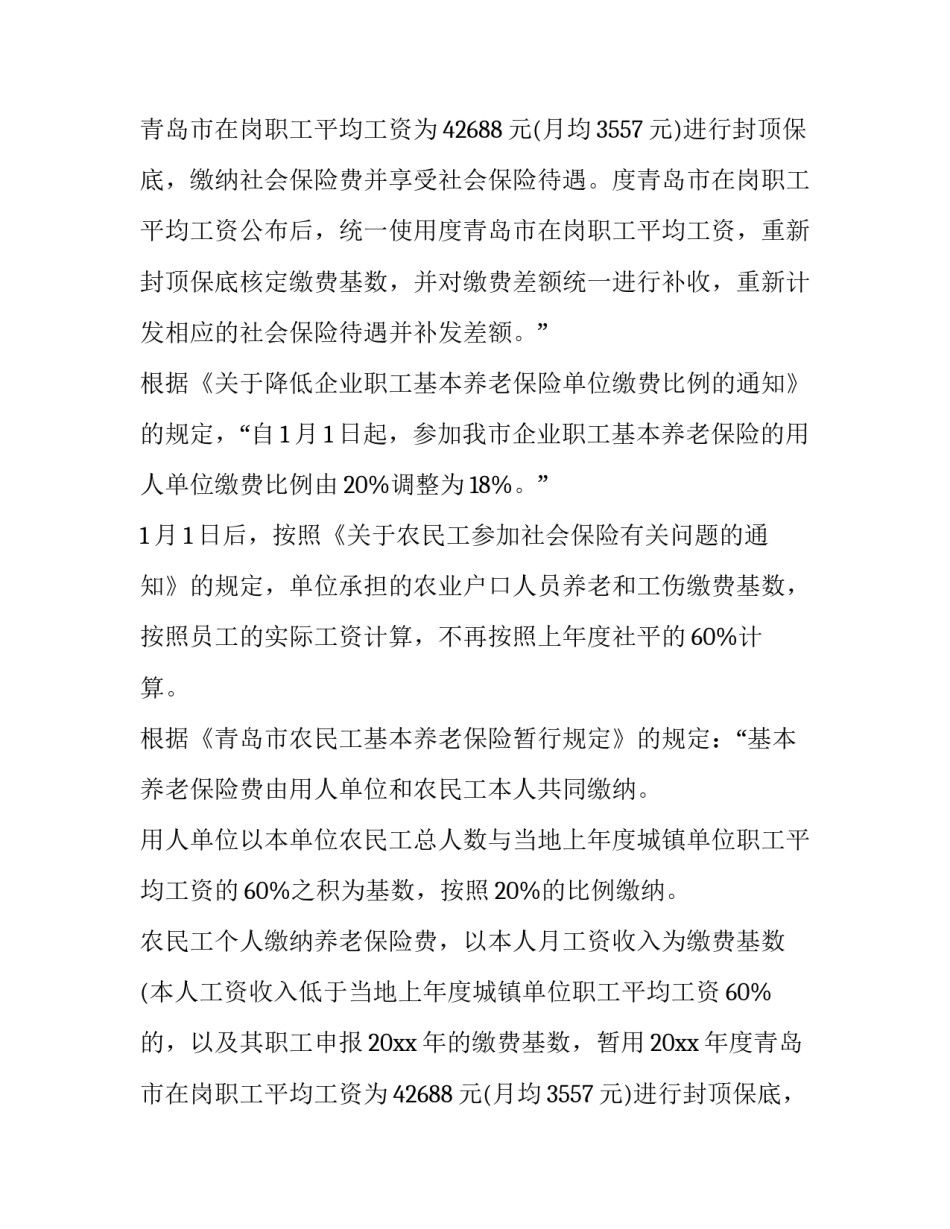 青岛市在岗职工平均工资为42688元(月均3557元)进行封顶保底，缴纳社会保险费并享受社会保险待遇。度青岛市在岗职工平均工资公布后，统一使用度青岛市在岗职工平均工资，重新封顶保底核定缴费基数，并对缴费差额统一进行补收，重新计发相应的社会保险待遇并补发差额。”

根据《关于降低企业职工基本养老保险单位缴费比例的通知》的规定，“自1月1日起，参加我市企业职工基本养老保险的用人单位缴费比例由20%调整为18%。”

1月1日后，按照《关于农民工参加社会保险有关问题的通知》的规定，单位承担的农业户口人员养老和工伤缴费基数，按照员工的实际工资计算，不再按照上年度社平的60%计算。

根据《青岛市农民工基本养老保险暂行规定》的规定：“基本养老保险费由用人单位和农民工本人共同缴纳。

用人单位以本单位农民工总人数与当地上年度城镇单位职工平均工资的60%之积为基数，按照20%的比例缴纳。

农民工个人缴纳养老保险费，以本人月工资收入为缴费基数(本人工资收入低于当地上年度城镇单位职工平均工资60%的，以及其职工申报20xx年的缴费基数，暂用20xx年度青岛市在岗职工平均工资为42688元(月均3557元)进行封顶保底，